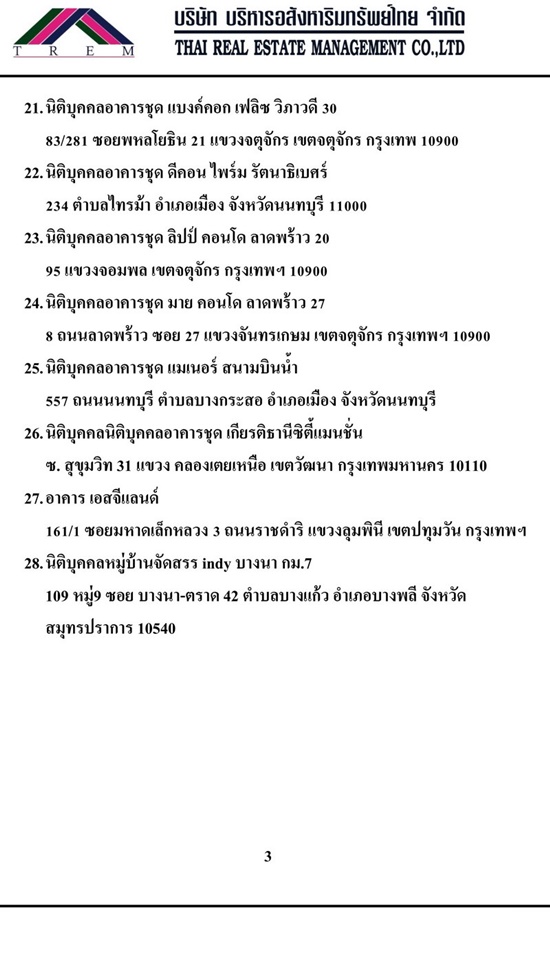 T R E M

บริษัท บริหารอสังหาริมทรัพย์ไทย จำกัด
THAI REAL ESTATE MANAGEMENT CO.,LTD

21. นิติบุคคลอาคารชุด แบงค์คอก เฟลิซ วิภาวดี 30

83/281 ซอยพหลโยธิน 21 แขวงจตุจักร เขตจตุจักร กรุงเทพ 10900

22. นิติบุคคลอาคารชุด ดีคอน ไพร์ม รัตนาธิเบศร์

234 ตำบลไทรม้า อำเภอเมือง จังหวัดนนทบุรี 11000

23. นิติบุคคลอาคารชุด ลิปป์ คอนโด ลาดพร้าว 20

95 แขวงจอมพล เขตจตุจักร กรุงเทพฯ 10900

24. นิติบุคคลอาคารชุด มาย คอนโด ลาดพร้าว 27

8 ถนนลาดพร้าว ซอย 27 แขวงจันทรเกษม เขตจตุจักร กรุงเทพฯ 10900

25. นิติบุคคลอาคารชุด แมเนอร์ สนามบินน้ำ

557 ถนนนนทบุรี ตำบลบางกระสอ อำเภอเมือง จังหวัดนนทบุรี

26. นิติบุคคลนิติบุคคลอาคารชุด เกียรติธานีซิตี้แมนชั่น

ซ. สุขุมวิท 31 แขวง คลองเตยเหนือ เขตวัฒนา กรุงเทพมหานคร 10110

27. อาคาร เอสจีแลนด์

161/1 ซอยมหาดเล็กหลวง 3 ถนนราชดำริ แขวงลุมพินี เขตปทุมวัน กรุงเทพฯ

28. นิติบุคคลหมู่บ้านจัดสรร indy บางนา กม.7

109 หมู่9 ซอย บางนา-ตราด 42 ตำบลบางแก้ว อำเภอบางพลี จังหวัด สมุทรปราการ 10540

3